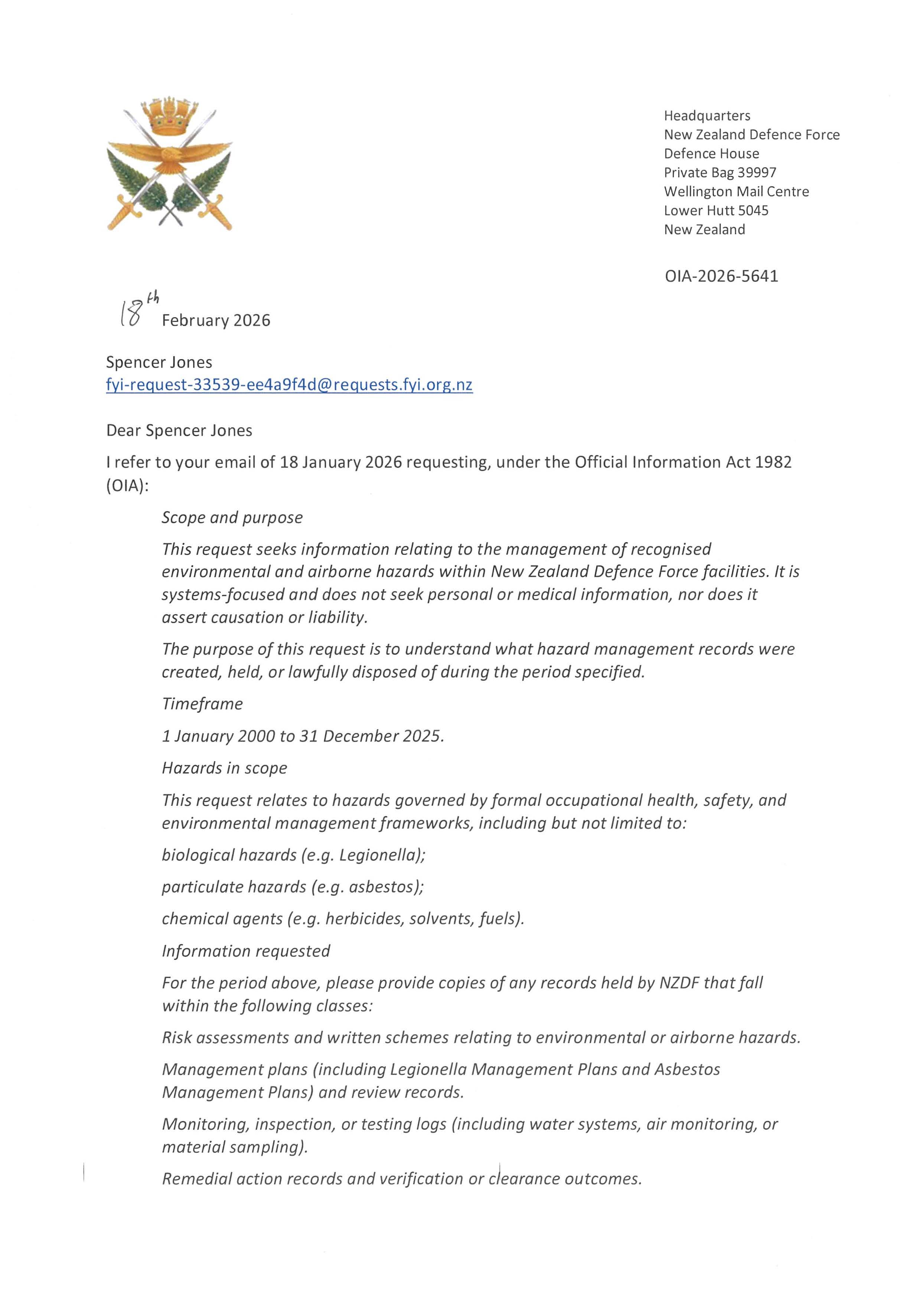 Headquarters
New Zealand Defence Force
Defence House
Private Bag 39997
Wellington Mail Centre
Lower Hutt 5045
New Zealand

OIA-2026-5641

18th February 2026

Spencer Jones
fyi-request-33539-ee4a9f4d@requests.fyi.org.nz

Dear Spencer Jones

I refer to your email of 18 January 2026 requesting, under the Official Information Act 1982 (OIA):

Scope and purpose

This request seeks information relating to the management of recognised environmental and airborne hazards within New Zealand Defence Force facilities. It is systems-focused and does not seek personal or medical information, nor does it assert causation or liability.

The purpose of this request is to understand what hazard management records were created, held, or lawfully disposed of during the period specified.

Timeframe

1 January 2000 to 31 December 2025.

Hazards in scope

This request relates to hazards governed by formal occupational health, safety, and environmental management frameworks, including but not limited to:

biological hazards (e.g. Legionella);

particulate hazards (e.g. asbestos);

chemical agents (e.g. herbicides, solvents, fuels).

Information requested

For the period above, please provide copies of any records held by NZDF that fall within the following classes:

Risk assessments and written schemes relating to environmental or airborne hazards.

Management plans (including Legionella Management Plans and Asbestos Management Plans) and review records.

Monitoring, inspection, or testing logs (including water systems, air monitoring, or material sampling).

Remedial action records and verification or clearance outcomes.